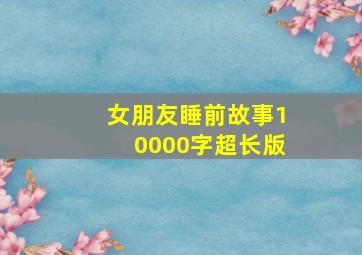 女朋友睡前故事10000字超长版